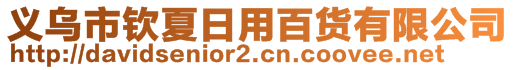 义乌市钦夏日用百货有限公司
http://davidsenior2.cn.coovee.net